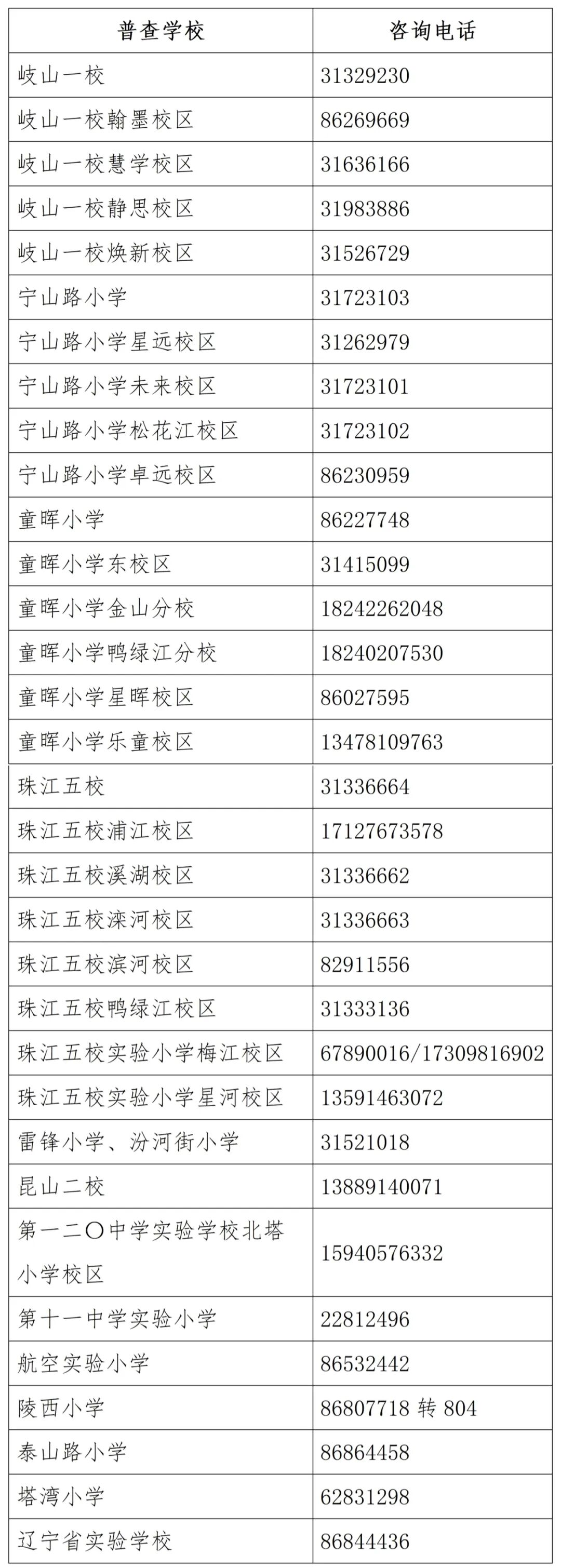 | 普查学校 | 咨询电话 |
|---|---|
| 岐山一校 | 31329230 |
| 岐山一校翰墨校区 | 86269669 |
| 岐山一校慧学校区 | 31636166 |
| 岐山一校静思校区 | 31983886 |
| 岐山一校焕新校区 | 31526729 |
| 宁山路小学 | 31723103 |
| 宁山路小学星远校区 | 31262979 |
| 宁山路小学未来校区 | 31723101 |
| 宁山路小学松花江校区 | 31723102 |
| 宁山路小学卓远校区 | 86230959 |
| 童晖小学 | 86227748 |
| 童晖小学东校区 | 31415099 |
| 童晖小学金山分校 | 18242262048 |
| 童晖小学鸭绿江分校 | 18240207530 |
| 童晖小学星晖校区 | 86027595 |
| 童晖小学乐童校区 | 13478109763 |
| 珠江五校 | 31336664 |
| 珠江五校浦江校区 | 17127673578 |
| 珠江五校溪湖校区 | 31336662 |
| 珠江五校滦河校区 | 31336663 |
| 珠江五校滨河校区 | 82911556 |
| 珠江五校鸭绿江校区 | 31333136 |
| 珠江五校实验小学梅江校区 | 67890016/17309816902 |
| 珠江五校实验小学星河校区 | 13591463072 |
| 雷锋小学、汾河街小学 | 31521018 |
| 昆山二校 | 13889140071 |
| 第一二〇中学实验学校北塔小学校区 | 15940576332 |
| 第十一中学实验小学 | 22812496 |
| 航空实验小学 | 86532442 |
| 陵西小学 | 86807718转804 |
| 泰山路小学 | 86864458 |
| 塔湾小学 | 62831298 |
| 辽宁省实验学校 | 86844436 |